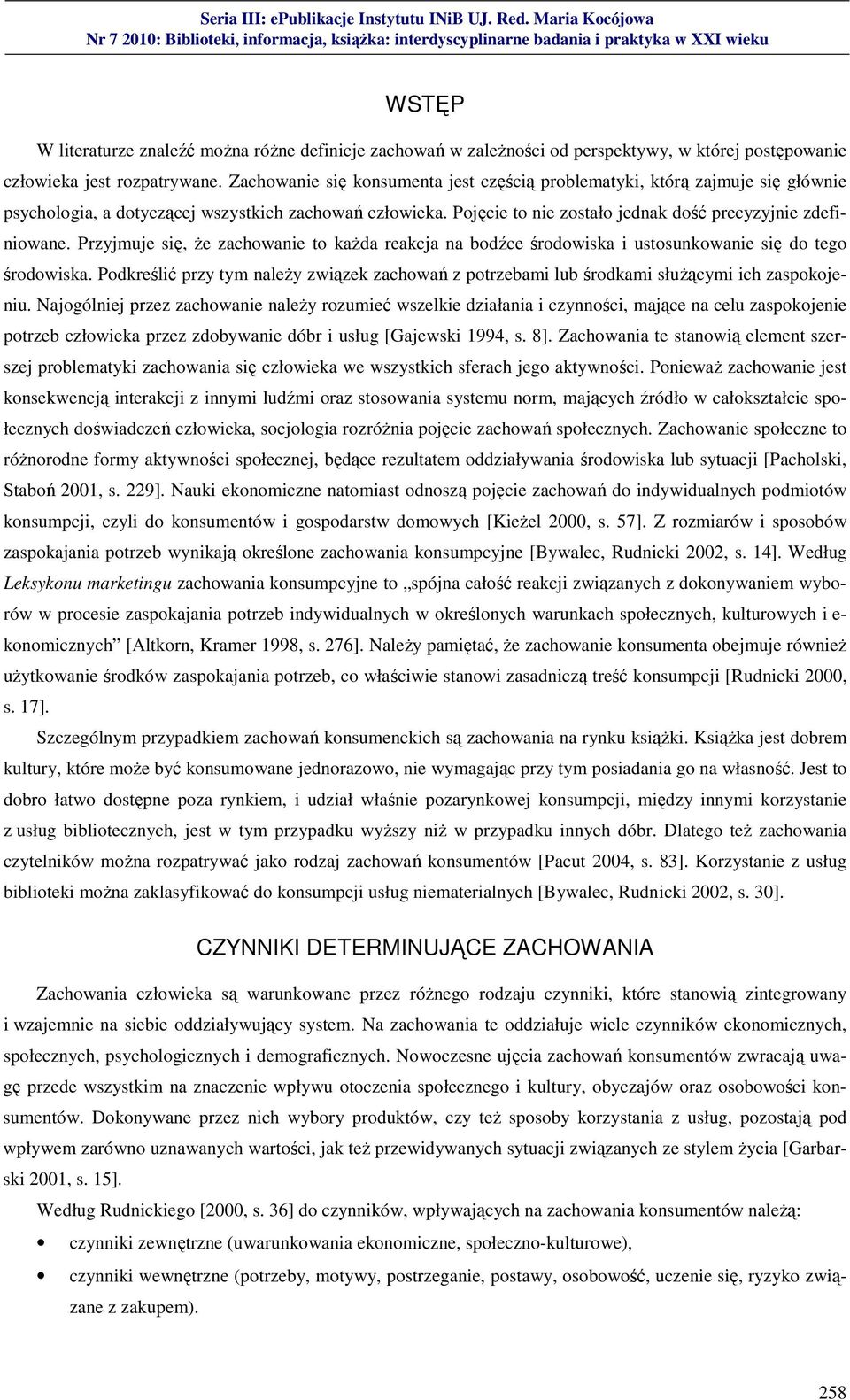 Seria III: ePublikacje Instytutu INiB UJ. Red. Maria Kocójowa
Nr 7 2010: Biblioteki, informacja, książka: interdyscyplinarne badania i praktyka w XXI wieku

WSTĘP

W literaturze znaleźć można różne definicje zachowań w zależności od perspektywy, w której postępowanie człowieka jest rozpatrywane. Zachowanie się konsumenta jest częścią problematyki, którą zajmuje się głównie psychologia, a dotyczącej wszystkich zachowań człowieka. Pojęcie to nie zostało jednak dość precyzyjnie zdefiniowane. Przyjmuje się, że zachowanie to każda reakcja na bodźce środowiska i ustosunkowanie się do tego środowiska. Podkreślić przy tym należy związek zachowań z potrzebami lub środkami służącymi ich zaspokojeniu. Najogólniej przez zachowanie należy rozumieć wszelkie działania i czynności, mające na celu zaspokojenie potrzeb człowieka przez zdobywanie dóbr i usług [Gajewski 1994, s. 8]. Zachowania te stanowią element szerszej problematyki zachowania się człowieka we wszystkich sferach jego aktywności. Ponieważ zachowanie jest konsekwencją interakcji z innymi ludźmi oraz stosowania systemu norm, mających źródło w całokształcie społecznych doświadczeń człowieka, socjologia rozróżnia pojęcie zachowań społecznych. Zachowanie społeczne to różnorodne formy aktywności społecznej, będące rezultatem oddziaływania środowiska lub sytuacji [Pacholski, Staboń 2001, s. 229]. Nauki ekonomiczne natomiast odnoszą pojęcie zachowań do indywidualnych podmiotów konsumpcji, czyli do konsumentów i gospodarstw domowych [Kieżel 2000, s. 57]. Z rozmiarów i sposobów zaspokajania potrzeb wynikają określone zachowania konsumpcyjne [Bywalec, Rudnicki 2002, s. 14]. Według Leksykonu marketingu zachowania konsumpcyjne to „spójna całość reakcji związanych z dokonywaniem wyborów w procesie zaspokajania potrzeb indywidualnych w określonych warunkach społecznych, kulturowych i ekonomicznych” [Altkorn, Kramer 1998, s. 276]. Należy pamiętać, że zachowanie konsumenta obejmuje również użytkowanie środków zaspokajania potrzeb, co właściwie stanowi zasadniczą treść konsumpcji [Rudnicki 2000, s. 17].

Szczególnym przypadkiem zachowań konsumenckich są zachowania na rynku książki. Książka jest dobrem kultury, które może być konsumowane jednorazowo, nie wymagając przy tym posiadania go na własność. Jest to dobro łatwo dostępne poza rynkiem, i udział właśnie pozarynkowej konsumpcji, między innymi korzystanie z usług bibliotecznych, jest w tym przypadku wyższy niż w przypadku innych dóbr. Dlatego też zachowania czytelników można rozpatrywać jako rodzaj zachowań konsumentów [Pacut 2004, s. 83]. Korzystanie z usług biblioteki można zaklasyfikować do konsumpcji usług niematerialnych [Bywalec, Rudnicki 2002, s. 30].

CZYNNIKI DETERMINUJĄCE ZACHOWANIA

Zachowania człowieka są warunkowane przez różnego rodzaju czynniki, które stanowią zintegrowany i wzajemnie na siebie oddziaływujący system. Na zachowania te oddziałuje wiele czynników ekonomicznych, społecznych, psychologicznych i demograficznych. Nowoczesne ujęcia zachowań konsumentów zwracają uwagę przede wszystkim na znaczenie wpływu otoczenia społecznego i kultury, obyczajów oraz osobowości konsumentów. Dokonywane przez nich wybory produktów, czy też sposoby korzystania z usług, pozostają pod wpływem zarówno uznawanych wartości, jak też przewidywanych sytuacji związanych ze stylem życia [Garbarski 2001, s. 15].

Według Rudnickiego [2000, s. 36] do czynników, wpływających na zachowania konsumentów należą:

• czynniki zewnętrzne (uwarunkowania ekonomiczne, społeczno-kulturowe),
• czynniki wewnętrzne (potrzeby, motywy, postrzeganie, postawy, osobowość, uczenie się, ryzyko związane z zakupem).

258